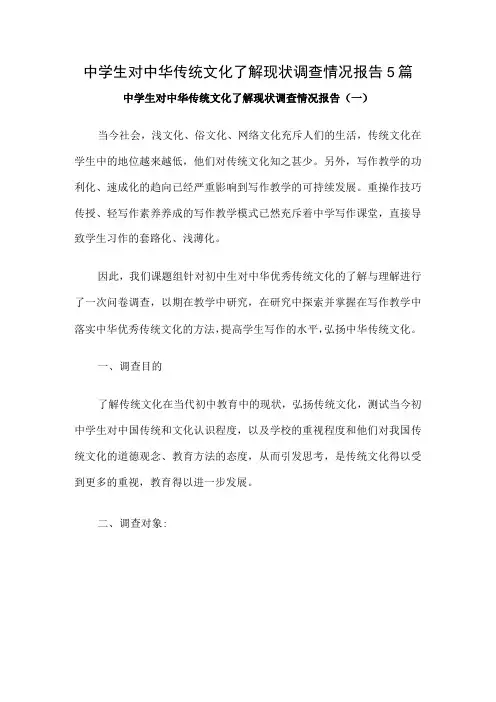 中学生对中华传统文化了解现状调查情况报告5篇

中学生对中华传统文化了解现状调查情况报告（一）

当今社会，浅文化、俗文化、网络文化充斥人们的生活，传统文化在学生中的地位越来越低，他们对传统文化知之甚少。另外，写作教学的功利化、速成化的趋向已经严重影响到写作教学的可持续发展。重操作技巧传授、轻写作素养养成的写作教学模式已然充斥着中学写作课堂，直接导致学生习作的套路化、浅薄化。

因此，我们课题组针对初中生对中华优秀传统文化的了解与理解进行了一次问卷调查，以期在教学中研究，在研究中探索并掌握在写作教学中落实中华优秀传统文化的方法，提高学生写作的水平，弘扬中华传统文化。

一、调查目的

了解传统文化在当代初中教育中的现状，弘扬传统文化，测试当今初中学生对中国传统和文化认识程度，以及学校的重视程度和他们对我国传统文化的道德观念、教育方法的态度，从而引发思考，是传统文化得以受到更多的重视，教育得以进一步发展。

二、调查对象：